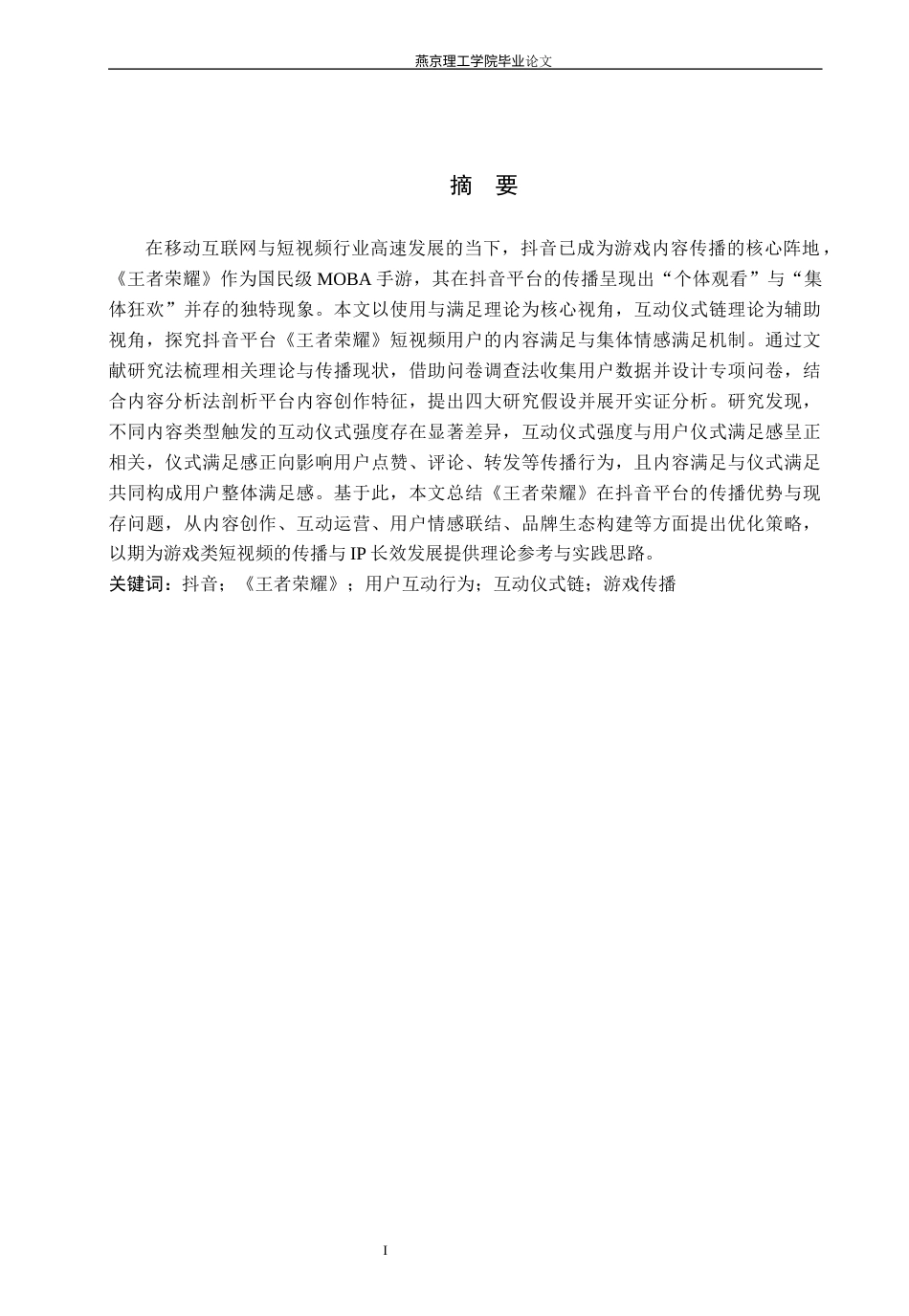 燕京理工学院毕业论文

摘 要

在移动互联网与短视频行业高速发展的当下，抖音已成为游戏内容传播的核心阵地，《王者荣耀》作为国民级 MOBA 手游，其在抖音平台的传播呈现出“个体观看”与“集体狂欢”并存的独特现象。本文以使用与满足理论为核心视角，互动仪式链理论为辅助视角，探究抖音平台《王者荣耀》短视频用户的内容满足与集体情感满足机制。通过文献研究法梳理相关理论与传播现状，借助问卷调查法收集用户数据并设计专项问卷，结合内容分析法剖析平台内容创作特征，提出四大研究假设并展开实证分析。研究发现，不同内容类型触发的互动仪式强度存在显著差异，互动仪式强度与用户仪式满足感呈正相关，仪式满足感正向影响用户点赞、评论、转发等传播行为，且内容满足与仪式满足共同构成用户整体满足感。基于此，本文总结《王者荣耀》在抖音平台的传播优势与现存问题，从内容创作、互动运营、用户情感联结、品牌生态构建等方面提出优化策略，以期为游戏类短视频的传播与 IP 长效发展提供理论参考与实践思路。
关键词：抖音；《王者荣耀》；用户互动行为；互动仪式链；游戏传播

I